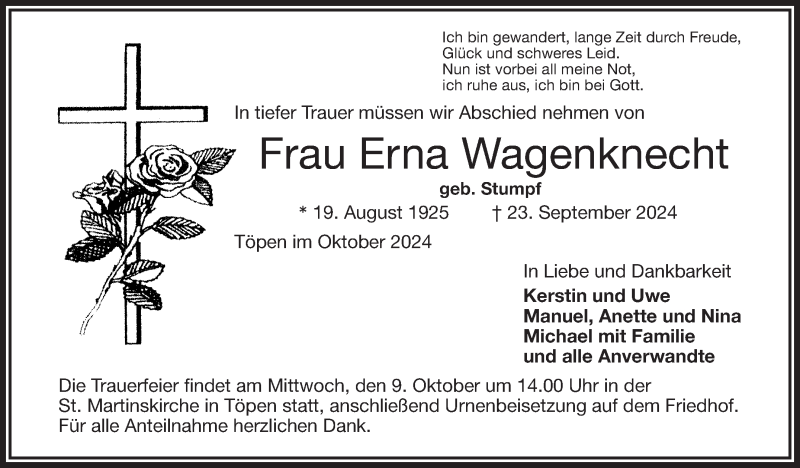 Ich bin gewandert, lange Zeit durch Freude,
Glück und schweres Leid.
Nun ist vorbei all meine Not,
ich ruhe aus, ich bin bei Gott.

In tiefer Trauer müssen wir Abschied nehmen von

Frau Erna Wagenknecht

geb. Stumpf

* 19. August 1925 † 23. September 2024

Töpen im Oktober 2024

In Liebe und Dankbarkeit

Kerstin und Uwe
Manuel, Anette und Nina
Michael mit Familie
und alle Anverwandte

Die Trauerfeier findet am Mittwoch, den 9. Oktober um 14.00 Uhr in der St. Martinskirche in Töpen statt, anschließend Urnenbeisetzung auf dem Friedhof. Für alle Anteilnahme herzlichen Dank.